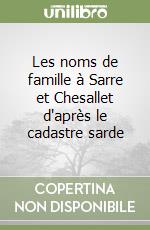 unilibro

Les noms de famille à Sarre et Chesallet d'après le cadastre sarde

COPERTINA NON DISPONIBILE